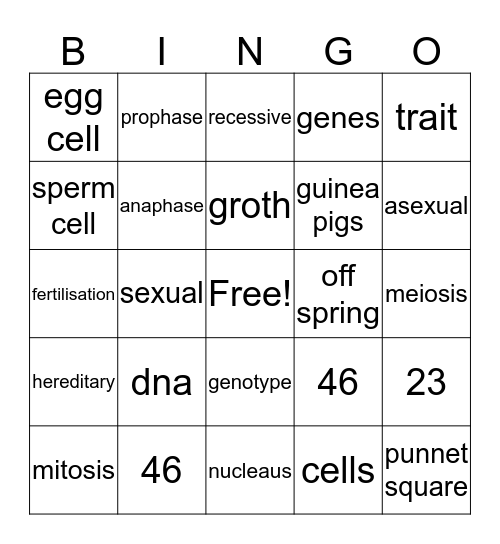 | B | I | N | G | O |
|---|---|---|---|---|
| egg cell | prophase | recessive | genes | trait |
| sperm cell | anaphase | groth | guinea pigs | asexual |
| fertilisation | sexual | Free! | off spring | meiosis |
| hereditary | dna | genotype | 46 | 23 |
| mitosis | 46 | nucleaus | cells | punnet square |